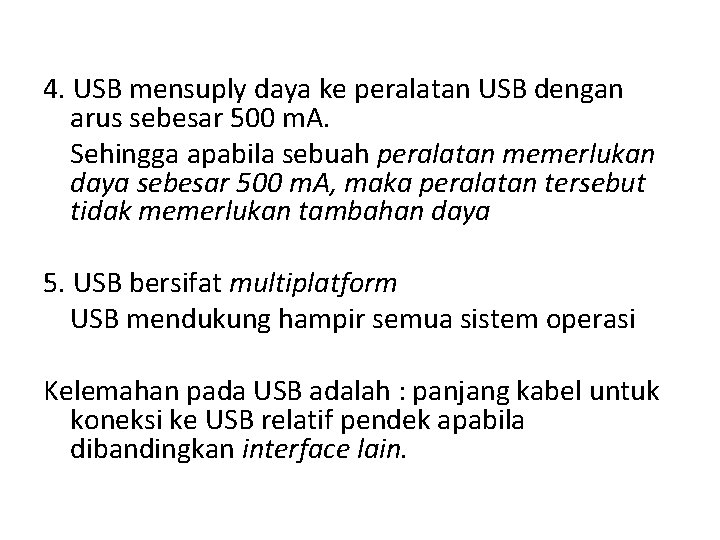 4. USB mensuply daya ke peralatan USB dengan arus sebesar 500 mA.

Sehingga apabila sebuah peralatan memerlukan daya sebesar 500 mA, maka peralatan tersebut tidak memerlukan tambahan daya

5. USB bersifat multiplatform

USB mendukung hampir semua sistem operasi

Kelemahan pada USB adalah : panjang kabel untuk koneksi ke USB relatif pendek apabila dibandingkan interface lain.